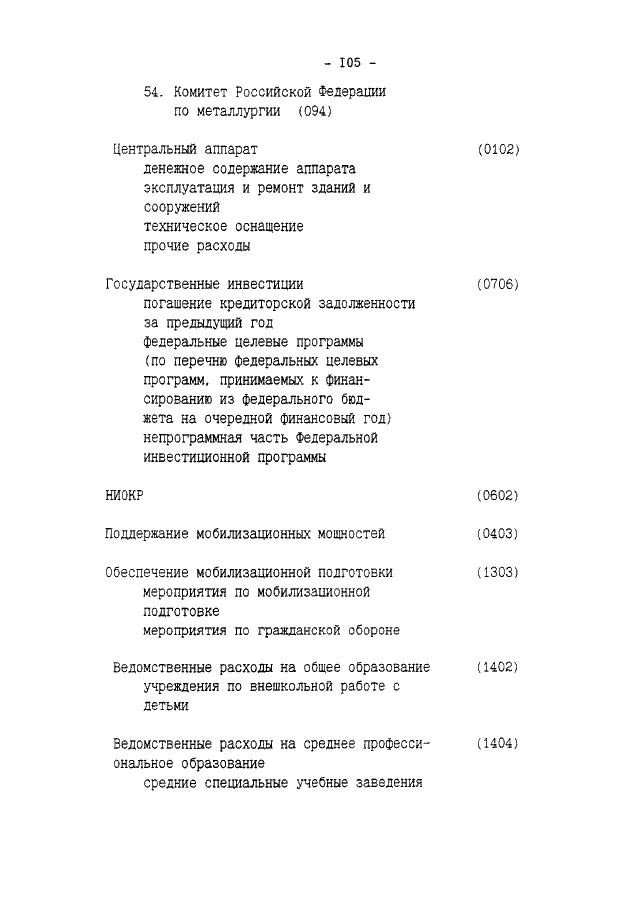 - I05 -

54. Комитет Российской Федерации по металлургии (094)

Центральный аппарат (0102)
денежное содержание аппарата
эксплуатация и ремонт зданий и сооружений
техническое оснащение
прочие расходы

Государственные инвестиции (0706)
погашение кредиторской задолженности за предыдущий год
федеральные целевые программы (по перечню федеральных целевых программ, принимаемых к финансированию из федерального бюджета на очередной финансовый год)
непрограммная часть Федеральной инвестиционной программы

НИОКР (0602)

Поддержание мобилизационных мощностей (0403)

Обеспечение мобилизационной подготовки (1303)
мероприятия по мобилизационной подготовке
мероприятия по гражданской обороне

Ведомственные расходы на общее образование (1402)
учреждения по внешкольной работе с детьми

Ведомственные расходы на среднее профессиональное образование (1404)
средние специальные учебные заведения